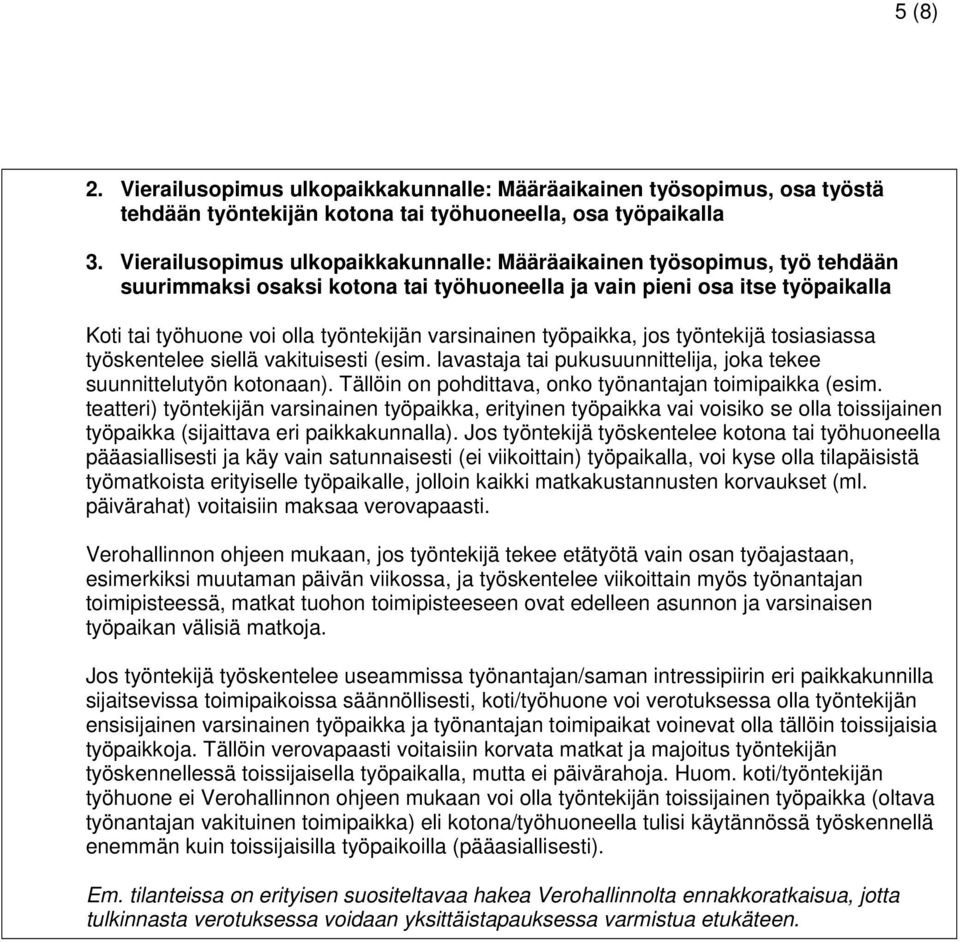 5 (8)

2. Vierailusopimus ulkopaikkakunnalle: Määräaikainen työsopimus, osa työstä tehdään työntekijän kotona tai työhuoneella, osa työpaikalla

3. Vierailusopimus ulkopaikkakunnalle: Määräaikainen työsopimus, työ tehdään suurimmaksi osaksi kotona tai työhuoneella ja vain pieni osa itse työpaikalla

Koti tai työhuone voi olla työntekijän varsinainen työpaikka, jos työntekijä tosiasiassa työskentelee siellä vakituisesti (esim. lavastaja tai pukusuunnittelija, joka tekee suunnittelutyön kotonaan). Tällöin on pohdittava, onko työnantajan toimipaikka (esim. teatteri) työntekijän varsinainen työpaikka, erityinen työpaikka vai voisiko se olla toissijainen työpaikka (sijaittava eri paikkakunnalla). Jos työntekijä työskentelee kotona tai työhuoneella pääasiallisesti ja käy vain satunnaisesti (ei viikoittain) työpaikalla, voi kyse olla tilapäisistä työmatkoista erityiselle työpaikalle, jolloin kaikki matkakustannusten korvaukset (ml. päivärahat) voitaisiin maksaa verovapaasti.

Verohallinnon ohjeen mukaan, jos työntekijä tekee etätyötä vain osan työajastaan, esimerkiksi muutaman päivän viikossa, ja työskentelee viikoittain myös työnantajan toimipisteessä, matkat tuohon toimipisteeseen ovat edelleen asunnon ja varsinaisen työpaikan välisiä matkoja.

Jos työntekijä työskentelee useammissa työnantajan/saman intressipiirin eri paikkakunnilla sijaitsevissa toimipaikoissa säännöllisesti, koti/työhuone voi verotuksessa olla työntekijän ensisijainen varsinainen työpaikka ja työnantajan toimipaikat voinevat olla tällöin toissijaisia työpaikkoja. Tällöin verovapaasti voitaisiin korvata matkat ja majoitus työntekijän työskennellessä toissijaisella työpaikalla, mutta ei päivärahoja. Huom. koti/työntekijän työhuone ei Verohallinnon ohjeen mukaan voi olla työntekijän toissijainen työpaikka (oltava työnantajan vakituinen toimipaikka) eli kotona/työhuoneella tulisi käytännössä työskennellä enemmän kuin toissijaisilla työpaikoilla (pääasiallisesti).

Em. tilanteissa on erityisen suositeltavaa hakea Verohallinnolta ennakkoratkaisua, jotta tulkinnasta verotuksessa voidaan yksittäistapauksessa varmistua etukäteen.